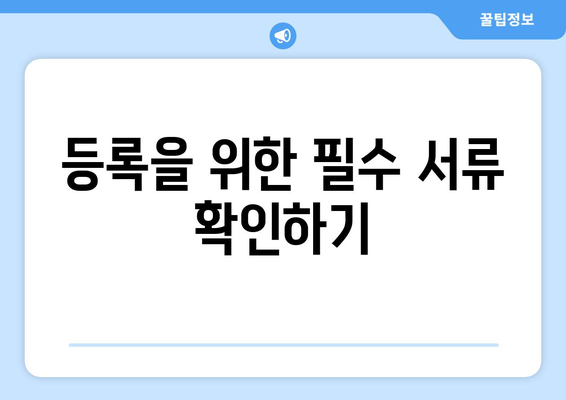 꿀팁정보

등록을 위한 필수 서류 확인하기